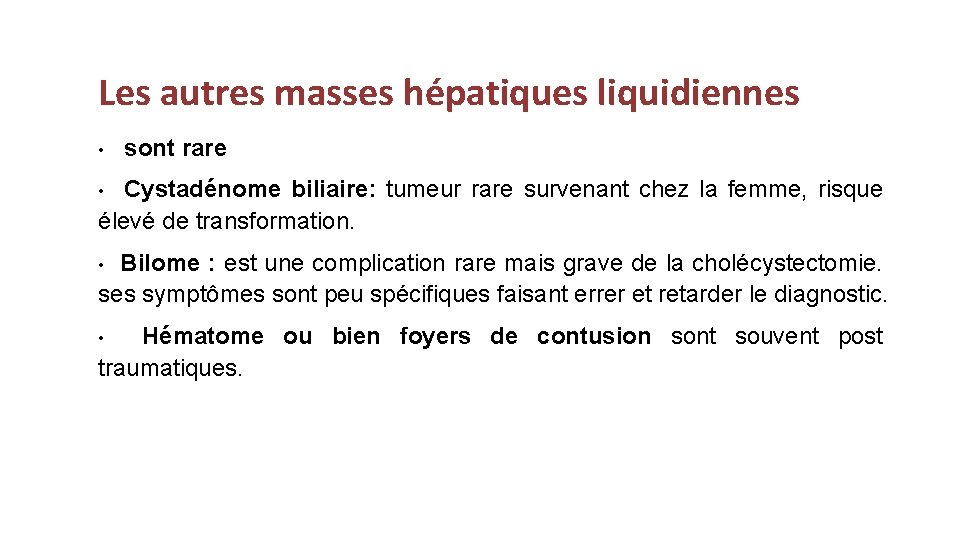 Les autres masses hépatiques liquidiennes

• sont rare

• Cystadénome biliaire: tumeur rare survenant chez la femme, risque élevé de transformation.

• Bilome : est une complication rare mais grave de la cholécystectomie. ses symptômes sont peu spécifiques faisant errer et retarder le diagnostic.

• Hématome ou bien foyers de contusion sont souvent post traumatiques.